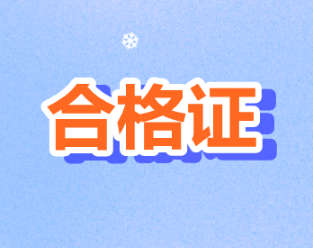 合格证